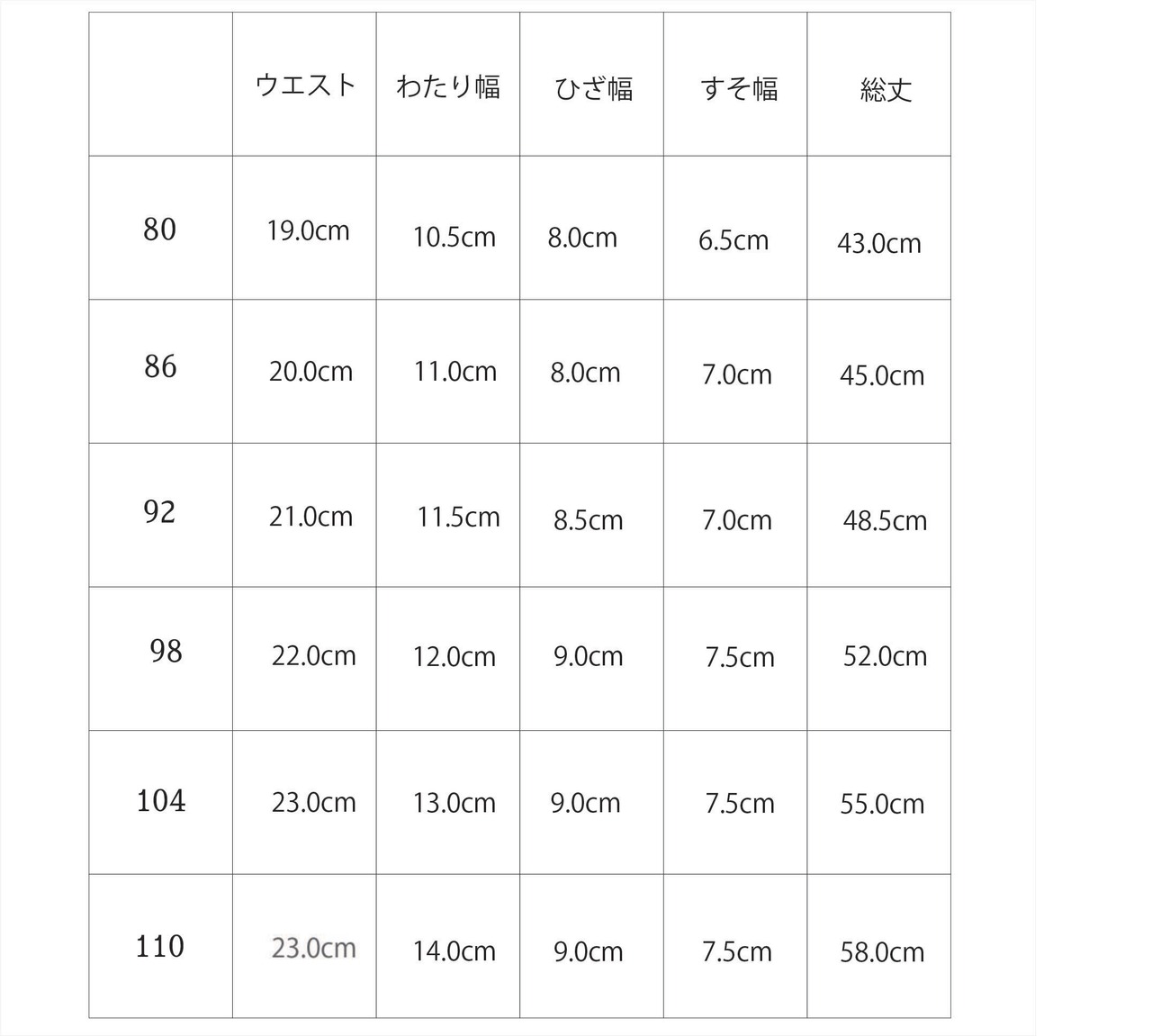 | | ウエスト | わたり幅 | ひざ幅 | すそ幅 | 総丈 |
|---|---|---|---|---|---|
| 80 | 19.0cm | 10.5cm | 8.0cm | 6.5cm | 43.0cm |
| 86 | 20.0cm | 11.0cm | 8.0cm | 7.0cm | 45.0cm |
| 92 | 21.0cm | 11.5cm | 8.5cm | 7.0cm | 48.5cm |
| 98 | 22.0cm | 12.0cm | 9.0cm | 7.5cm | 52.0cm |
| 104 | 23.0cm | 13.0cm | 9.0cm | 7.5cm | 55.0cm |
| 110 | 23.0cm | 14.0cm | 9.0cm | 7.5cm | 58.0cm |